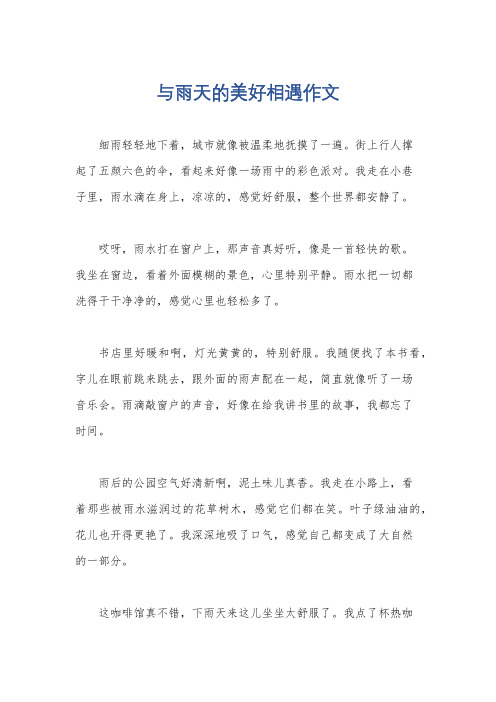 与雨天的美好相遇作文

细雨轻轻地下着，城市就像被温柔地抚摸了一遍。街上行人撑起了五颜六色的伞，看起来好像一场雨中的彩色派对。我走在小巷子里，雨水滴在身上，凉凉的，感觉好舒服，整个世界都安静了。

哎呀，雨水打在窗户上，那声音真好听，像是一首轻快的歌。我坐在窗边，看着外面模糊的景色，心里特别平静。雨水把一切都洗得干干净净的，感觉心里也轻松多了。

书店里好暖和啊，灯光黄黄的，特别舒服。我随便找了本书看，字儿在眼前跳来跳去，跟外面的雨声配在一起，简直就像听了一场音乐会。雨滴敲窗户的声音，好像在给我讲书里的故事，我都忘了时间。

雨后的公园空气好清新啊，泥土味儿真香。我走在小路上，看着那些被雨水滋润过的花草树木，感觉它们都在笑。叶子绿油油的，花儿也开得更艳了。我深深地吸了口气，感觉自己都变成了大自然的一部分。

这咖啡馆真不错，下雨天来这儿坐坐太舒服了。我点了杯热咖